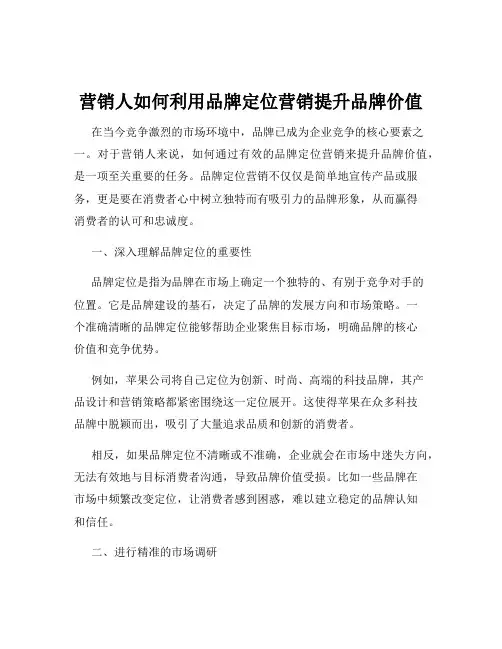 营销人如何利用品牌定位营销提升品牌价值

在当今竞争激烈的市场环境中，品牌已成为企业竞争的核心要素之一。对于营销人来说，如何通过有效的品牌定位营销来提升品牌价值，是一项至关重要的任务。品牌定位营销不仅仅是简单地宣传产品或服务，更是要在消费者心中树立独特而有吸引力的品牌形象，从而赢得消费者的认可和忠诚度。

一、深入理解品牌定位的重要性

品牌定位是指为品牌在市场上确定一个独特的、有别于竞争对手的位置。它是品牌建设的基石，决定了品牌的发展方向和市场策略。一个准确清晰的品牌定位能够帮助企业聚焦目标市场，明确品牌的核心价值和竞争优势。

例如，苹果公司将自己定位为创新、时尚、高端的科技品牌，其产品设计和营销策略都紧密围绕这一定位展开。这使得苹果在众多科技品牌中脱颖而出，吸引了大量追求品质和创新的消费者。

相反，如果品牌定位不清晰或不准确，企业就会在市场中迷失方向，无法有效地与目标消费者沟通，导致品牌价值受损。比如一些品牌在市场中频繁改变定位，让消费者感到困惑，难以建立稳定的品牌认知和信任。

二、进行精准的市场调研